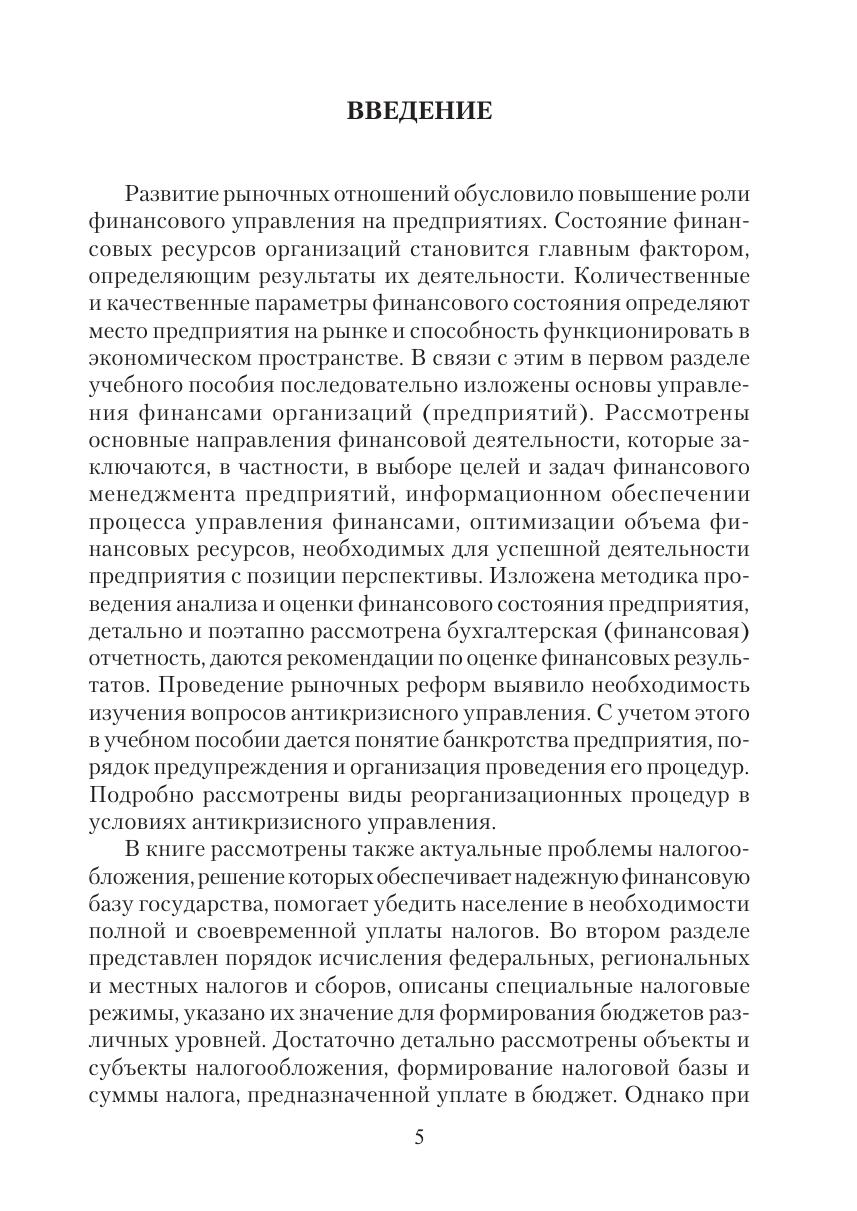 ВВЕДЕНИЕ

Развитие рыночных отношений обусловило повышение роли финансового управления на предприятиях. Состояние финансовых ресурсов организаций становится главным фактором, определяющим результаты их деятельности. Количественные и качественные параметры финансового состояния определяют место предприятия на рынке и способность функционировать в экономическом пространстве. В связи с этим в первом разделе учебного пособия последовательно изложены основы управления финансами организаций (предприятий). Рассмотрены основные направления финансовой деятельности, которые заключаются, в частности, в выборе целей и задач финансового менеджмента предприятий, информационном обеспечении процесса управления финансами, оптимизации объема финансовых ресурсов, необходимых для успешной деятельности предприятия с позиции перспективы. Изложена методика проведения анализа и оценки финансового состояния предприятия, детально и поэтапно рассмотрена бухгалтерская (финансовая) отчетность, даются рекомендации по оценке финансовых результатов. Проведение рыночных реформ выявило необходимость изучения вопросов антикризисного управления. С учетом этого в учебном пособии дается понятие банкротства предприятия, порядок предупреждения и организация проведения его процедур. Подробно рассмотрены виды реорганизационных процедур в условиях антикризисного управления.

В книге рассмотрены также актуальные проблемы налогообложения, решение которых обеспечивает надежную финансовую базу государства, помогает убедить население в необходимости полной и своевременной уплаты налогов. Во втором разделе представлен порядок исчисления федеральных, региональных и местных налогов и сборов, описаны специальные налоговые режимы, указано их значение для формирования бюджетов различных уровней. Достаточно детально рассмотрены объекты и субъекты налогообложения, формирование налоговой базы и суммы налога, предназначенной уплате в бюджет. Однако при

5